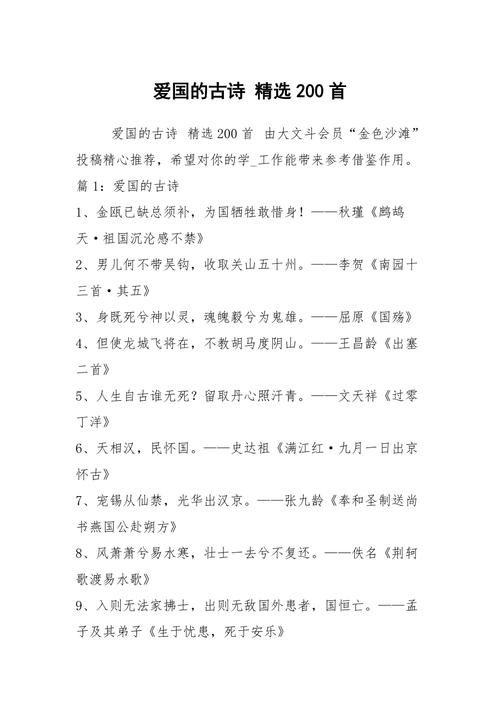 爱国的古诗 精选200首

爱国的古诗 精选200首 由大文斗会员“金色沙滩”投稿精心推荐，希望对你的学_工作能带来参考借鉴作用。

篇1：爱国的古诗

1、金瓯已缺总须补，为国牺牲敢惜身！——秋瑾《鹧鸪天·祖国沉沦感不禁》

2、男儿何不带吴钩，收取关山五十州。——李贺《南园十三首·其五》

3、身既死兮神以灵，魂魄毅兮为鬼雄。——屈原《国殇》

4、但使龙城飞将在，不教胡马度阴山。——王昌龄《出塞二首》

5、人生自古谁无死？留取丹心照汗青。——文天祥《过零丁洋》

6、天相汉，民怀国。——史达祖《满江红·九月一日出京怀古》

7、宠锡从仙禁，光华出汉京。——张九龄《奉和圣制送尚书燕国公赴朔方》

8、风萧萧兮易水寒，壮士一去兮不复还。——佚名《荆轲歌渡易水歌》

9、入则无法家拂士，出则无敌国外患者，国恒亡。——孟子及其弟子《生于忧患，死于安乐》